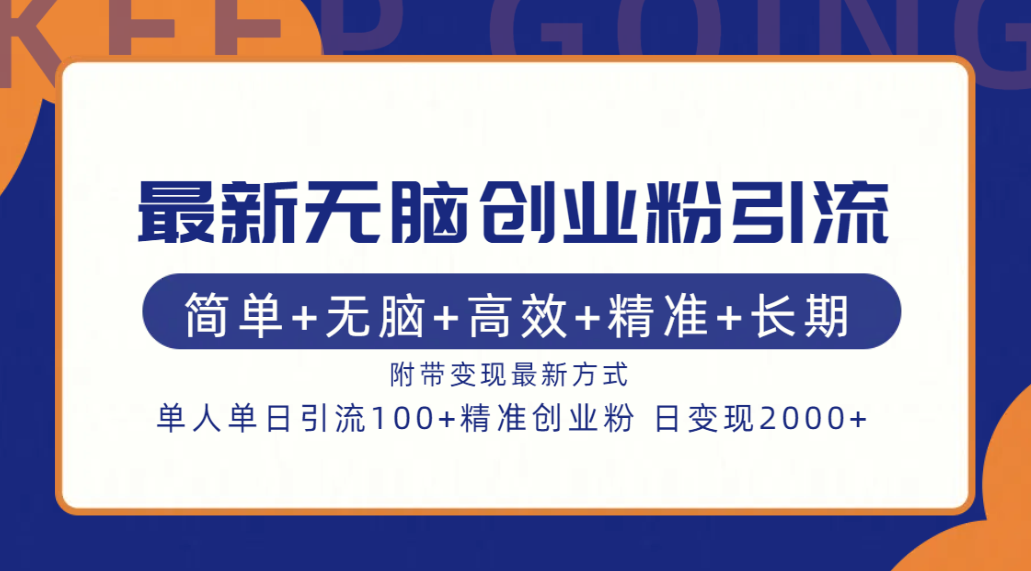 KEEP GOING

最新无脑创业粉引流

简单+无脑+高效+精准+长期

附带变现最新方式

单人单日引流100+精准创业粉 日变现2000+